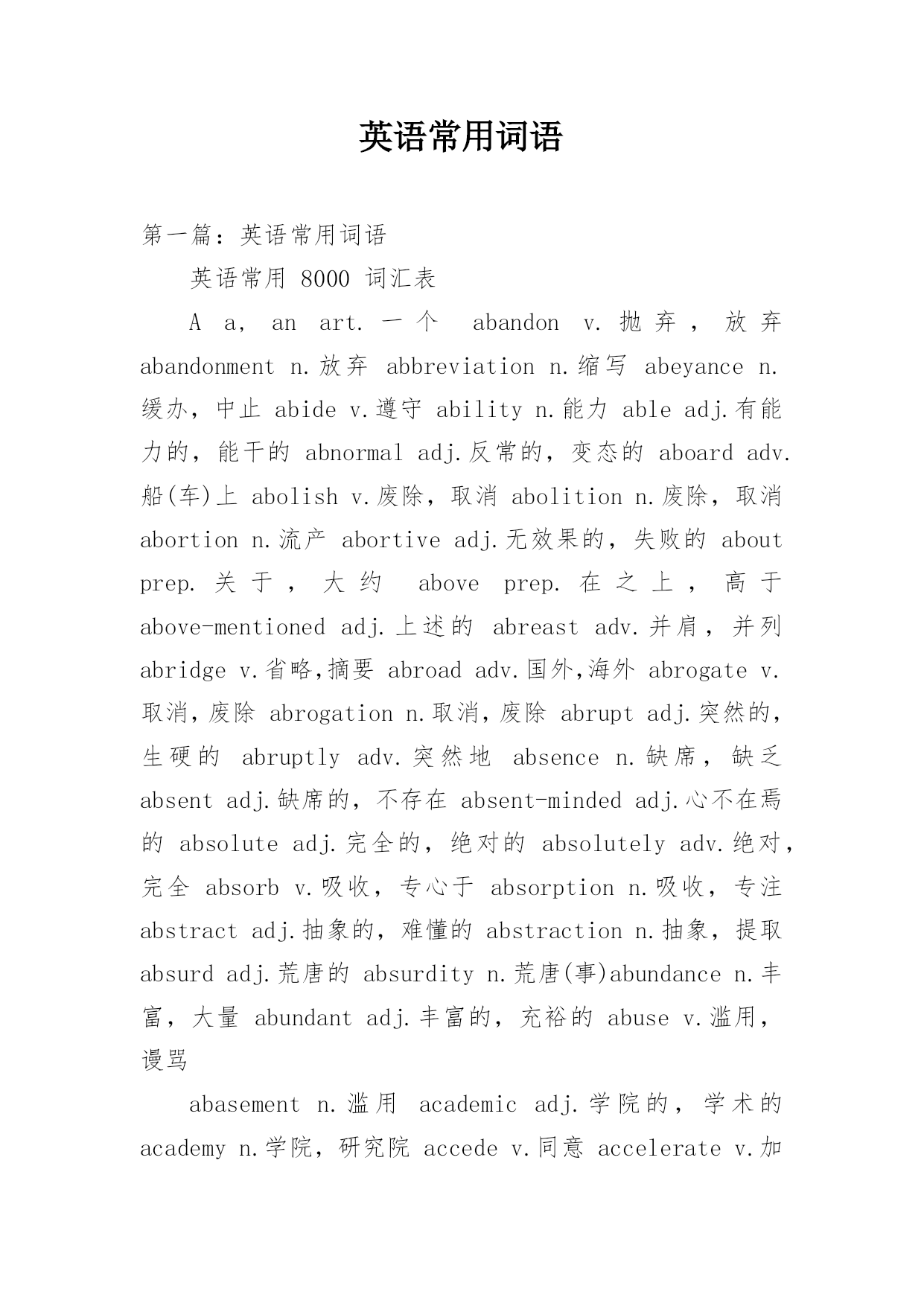 英语常用词语

第一篇：英语常用词语

英语常用 8000 词汇表

A a, an art. 一个 abandon v. 抛弃，放弃 abandonment n.放弃 abbreviation n.缩写 abeyance n.缓办，中止 abide v.遵守 ability n.能力 able adj.有能力的，能干的 abnormal adj.反常的，变态的 aboard adv.船(车)上 abolish v.废除，取消 abolition n.废除，取消 abortion n.流产 abortive adj.无效果的，失败的 about prep. 关于，大约 above prep. 在之上，高于 above-mentioned adj.上述的 abreast adv.并肩，并列 abridge v.省略,摘要 abroad adv.国外,海外 abrogate v.取消,废除 abrogation n.取消,废除 abrupt adj.突然的，生硬的 abruptly adv.突然地 absence n.缺席，缺乏 absent adj.缺席的，不存在 absent-minded adj.心不在焉的 absolute adj.完全的，绝对的 absolutely adv.绝对，完全 absorb v.吸收，专心于 absorption n.吸收，专注 abstract adj.抽象的，难懂的 abstraction n.抽象，提取 absurd adj.荒唐的 absurdity n.荒唐(事)abundance n.丰富，大量 abundant adj.丰富的，充裕的 abuse v.滥用，谩骂

abasement n.滥用 academic adj.学院的，学术的 academy n.学院，研究院 accede v.同意 accelerate v.加